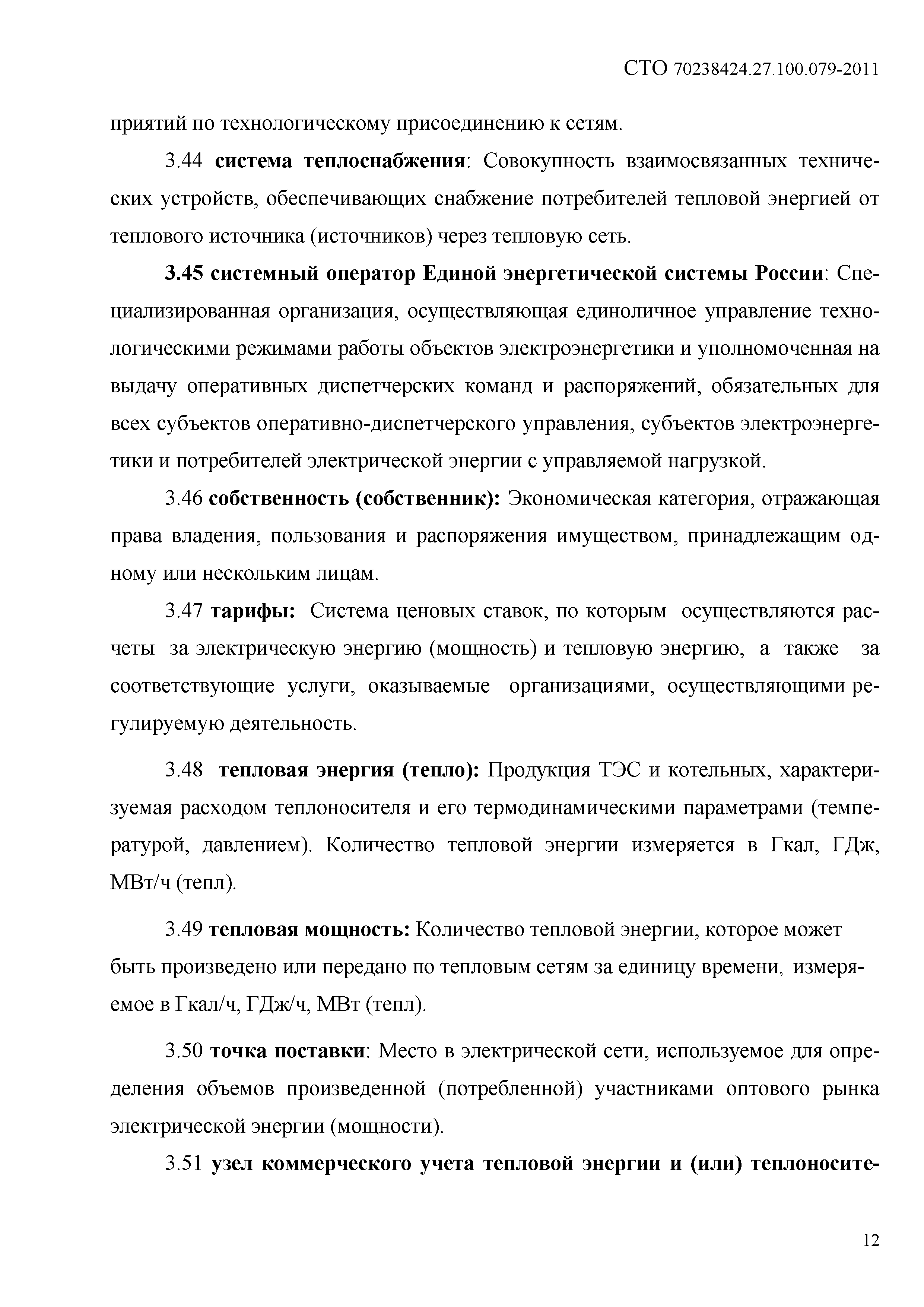 СТО 70238424.27.100.079-2011

приятий по технологическому присоединению к сетям.

3.44 система теплоснабжения: Совокупность взаимосвязанных технических устройств, обеспечивающих снабжение потребителей тепловой энергией от теплового источника (источников) через тепловую сеть.

3.45 системный оператор Единой энергетической системы России: Специализированная организация, осуществляющая единоличное управление технологическими режимами работы объектов электроэнергетики и уполномоченная на выдачу оперативных диспетчерских команд и распоряжений, обязательных для всех субъектов оперативно-диспетчерского управления, субъектов электроэнергетики и потребителей электрической энергии с управляемой нагрузкой.

3.46 собственность (собственник): Экономическая категория, отражающая права владения, пользования и распоряжения имуществом, принадлежащим одному или нескольким лицам.

3.47 тарифы: Система ценовых ставок, по которым осуществляются расчеты за электрическую энергию (мощность) и тепловую энергию, а также за соответствующие услуги, оказываемые организациями, осуществляющими регулируемую деятельность.

3.48 тепловая энергия (тепло): Продукция ТЭС и котельных, характеризуемая расходом теплоносителя и его термодинамическими параметрами (температурой, давлением). Количество тепловой энергии измеряется в Гкал, ГДж, МВт/ч (тепл).

3.49 тепловая мощность: Количество тепловой энергии, которое может быть произведено или передано по тепловым сетям за единицу времени, измеряемое в Гкал/ч, ГДж/ч, МВт (тепл).

3.50 точка поставки: Место в электрической сети, используемое для определения объемов произведенной (потребленной) участниками оптового рынка электрической энергии (мощности).

3.51 узел коммерческого учета тепловой энергии и (или) теплоносите-

12